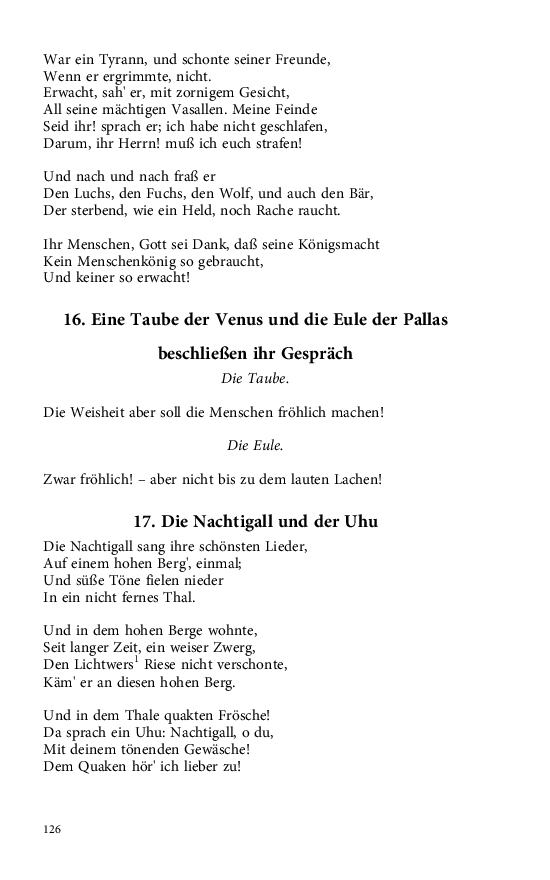 War ein Tyrann, und schonte seiner Freunde,
Wenn er ergrimmte, nicht.
Erwacht, sah' er, mit zornigem Gesicht,
All seine mächtigen Vasallen. Meine Feinde
Seid ihr! sprach er; ich habe nicht geschlafen,
Darum, ihr Herrn! muß ich euch strafen!

Und nach und nach fraß er
Den Luchs, den Fuchs, den Wolf, und auch den Bär,
Der sterbend, wie ein Held, noch Rache raucht.

Ihr Menschen, Gott sei Dank, daß seine Königsmacht
Kein Menschenkönig so gebraucht,
Und keiner so erwacht!

16. Eine Taube der Venus und die Eule der Pallas beschließen ihr Gespräch

Die Taube.

Die Weisheit aber soll die Menschen fröhlich machen!

Die Eule.

Zwar fröhlich! – aber nicht bis zu dem lauten Lachen!

17. Die Nachtigall und der Uhu

Die Nachtigall sang ihre schönsten Lieder,
Auf einem hohen Berg', einmal;
Und süße Töne fielen nieder
In ein nicht fernes Thal.

Und in dem hohen Berge wohnte,
Seit langer Zeit, ein weiser Zwerg,
Den Lichtwers$^1$ Riese nicht verschonte,
Käm' er an diesen hohen Berg.

Und in dem Thale quakten Frösche!
Da sprach ein Uhu: Nachtigall, o du,
Mit deinem tönenden Gewäsche!
Dem Quaken hör' ich lieber zu!

126